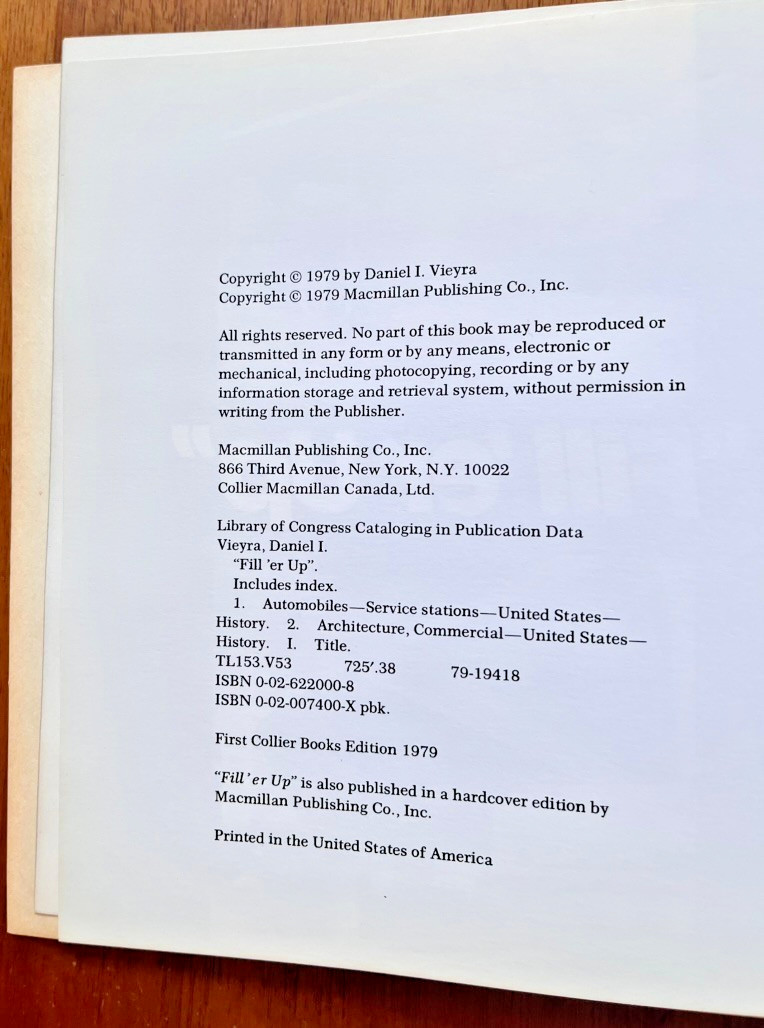 Copyright © 1979 by Daniel I. Vieyra
Copyright © 1979 Macmillan Publishing Co., Inc.

All rights reserved. No part of this book may be reproduced or transmitted in any form or by any means, electronic or mechanical, including photocopying, recording or by any information storage and retrieval system, without permission in writing from the Publisher.

Macmillan Publishing Co., Inc.
866 Third Avenue, New York, N.Y. 10022
Collier Macmillan Canada, Ltd.

Library of Congress Cataloging in Publication Data
Vieyra, Daniel I.
"Fill 'er Up".
Includes index.
1. Automobiles—Service stations—United States—History. 2. Architecture, Commercial—United States—History. I. Title.
TL153.V53 725'.38 79-19418
ISBN 0-02-622000-8
ISBN 0-02-007400-X pbk.

First Collier Books Edition 1979

"Fill 'er Up" is also published in a hardcover edition by Macmillan Publishing Co., Inc.

Printed in the United States of America